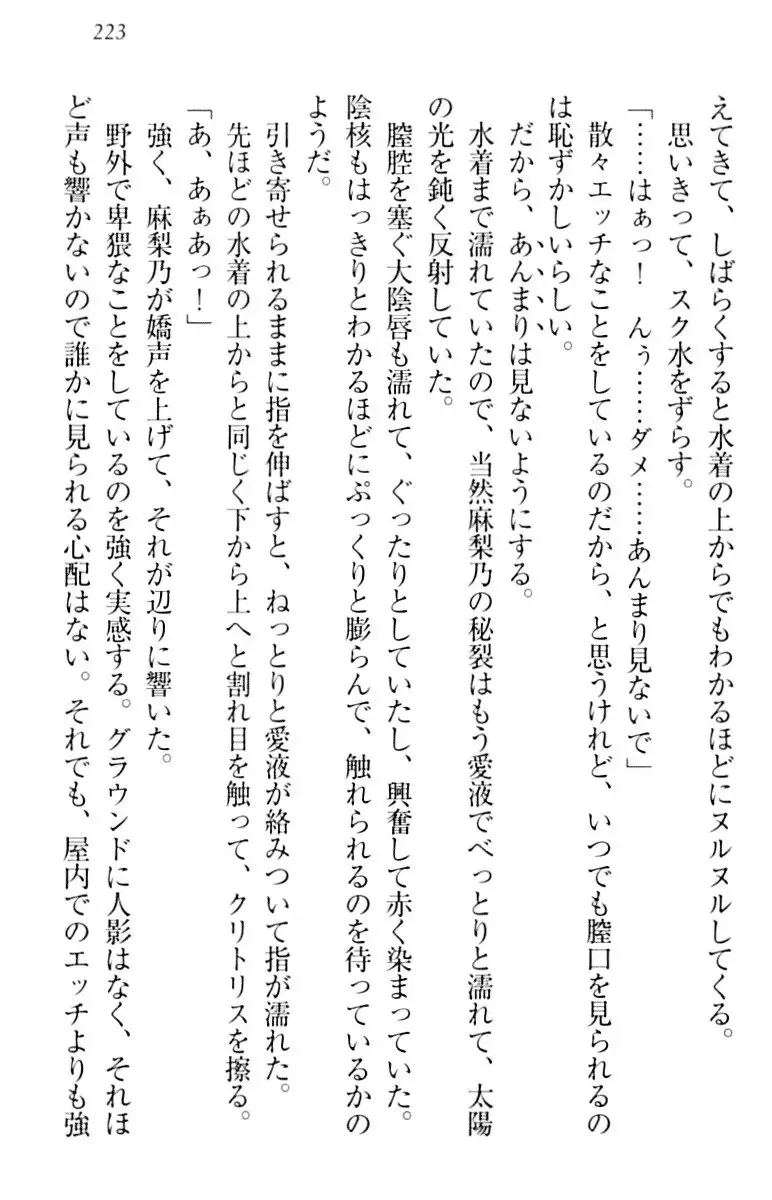 223

えてきて、しばらくすると水着の上からでもわかるほどにヌルヌルしてくる。

思いきって、スク水をずらす。

「……はぁっ！　んぅ……ダメ……あんまり見ないで」

散々エッチなことをしているのだから、と思うけれど、いつでも膣口を見られるのは恥ずかしいらしい。

だから、あんまりは見ないようにする。

水着まで濡れていたので、当然麻梨乃の秘裂はもう愛液でべっとりと濡れて、太陽の光を鈍く反射していた。

膣腔を塞ぐ大陰唇も濡れて、ぐったりとしていたし、興奮して赤く染まっていた。陰核もはっきりとわかるほどにぷっくりと膨らんで、触れられるのを待っているかのようだ。

引き寄せられるままに指を伸ばすと、ねっとりと愛液が絡みついて指が濡れた。

先ほどの水着の上からと同じく下から上へと割れ目を触って、クリトリスを擦る。

「あ、あぁあっ！」

強く、麻梨乃が嬌声を上げて、それが辺りに響いた。

野外で卑猥なことをしているのを強く実感する。グラウンドに人影はなく、それほど声も響かないので誰かに見られる心配はない。それでも、屋内でのエッチよりも強